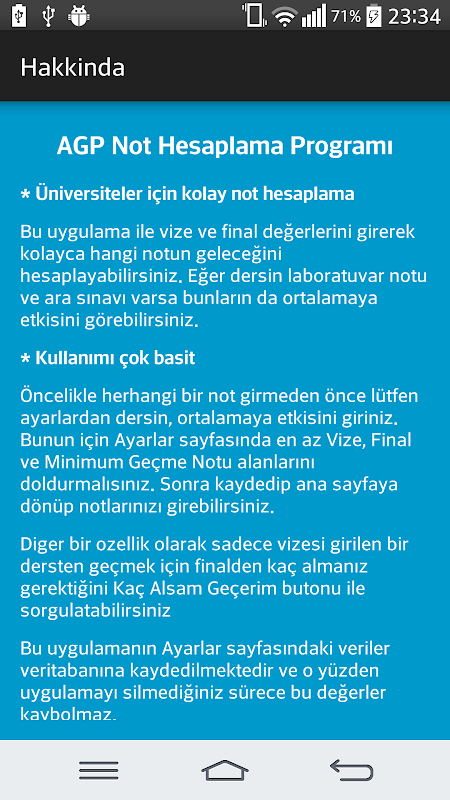 71% 23:34

Hakkinda

AGP Not Hesaplama Programı

* Üniversiteler için kolay not hesaplama

Bu uygulama ile vize ve final değerlerini girerek kolayca hangi notun geleceğini hesaplayabilirsiniz. Eğer dersin laboratuvar notu ve ara sınavı varsa bunların da ortalamaya etkisini görebilirsiniz.

* Kullanımı çok basit

Öncelikle herhangi bir not girmeden önce lütfen ayarlardan dersin, ortalamaya etkisini giriniz. Bunun için Ayarlar sayfasında en az Vize, Final ve Minimum Geçme Notu alanlarını doldurmalısınız. Sonra kaydedip ana sayfaya dönüp notlarınızı girebilirsiniz.

Diger bir ozellik olarak sadece vizesi girilen bir dersten geçmek için finalden kaç almanız gerektiğini Kaç Alsam Geçerim butonu ile sorgulatabilirsiniz

Bu uygulamanın Ayarlar sayfasındaki veriler veritabanına kaydedilmektedir ve o yüzden uygulamayı silmediğiniz sürece bu değerler kaybolmaz.